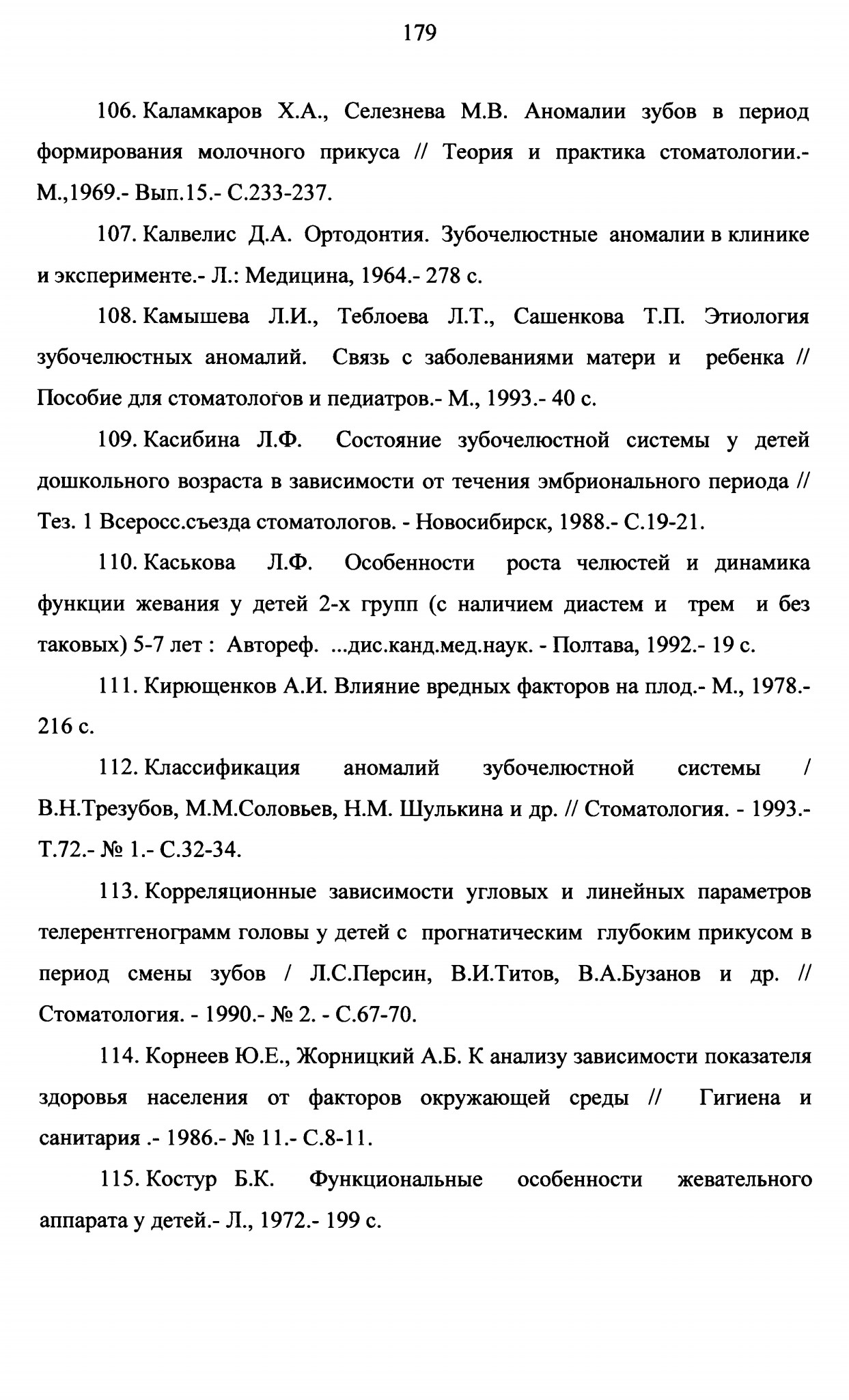 179

106. Каламкаров Х.А., Селезнева М.В. Аномалии зубов в период формирования молочного прикуса // Теория и практика стоматологии.- М.,1969.- Вып.15.- С.233-237.

107. Калвелис Д.А. Ортодонтия. Зубочелюстные аномалии в клинике и эксперименте.- Л.: Медицина, 1964.- 278 с.

108. Камышева Л.И., Теблоева Л.Т., Сашенкова Т.П. Этиология зубочелюстных аномалий. Связь с заболеваниями матери и ребенка // Пособие для стоматологов и педиатров.- М., 1993.- 40 с.

109. Касибина Л.Ф. Состояние зубочелюстной системы у детей дошкольного возраста в зависимости от течения эмбрионального периода // Тез. 1 Всеросс.съезда стоматологов. - Новосибирск, 1988.- С.19-21.

110. Каськова Л.Ф. Особенности роста челюстей и динамика функции жевания у детей 2-х групп (с наличием диастем и трем и без таковых) 5-7 лет : Автореф. ...дис.канд.мед.наук. - Полтава, 1992.- 19 с.

111. Кирющенков А.И. Влияние вредных факторов на плод.- М., 1978.- 216 с.

112. Классификация аномалий зубочелюстной системы / В.Н.Трезубов, М.М.Соловьев, Н.М. Шулькина и др. // Стоматология. - 1993.- Т.72.- № 1.- С.32-34.

113. Корреляционные зависимости угловых и линейных параметров телерентгенограмм головы у детей с прогнатическим глубоким прикусом в период смены зубов / Л.С.Персин, В.И.Титов, В.А.Бузанов и др. // Стоматология. - 1990.- № 2. - С.67-70.

114. Корнеев Ю.Е., Жорницкий А.Б. К анализу зависимости показателя здоровья населения от факторов окружающей среды // Гигиена и санитария .- 1986.- № 11.- С.8-11.

115. Костур Б.К. Функциональные особенности жевательного аппарата у детей.- Л., 1972.- 199 с.